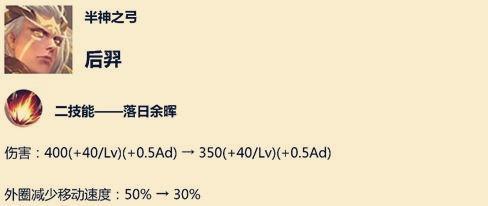 半神之弓

后羿

二技能——落日余晖

伤害：400(+40/Lv)(+0.5Ad) → 350(+40/Lv)(+0.5Ad)

外圈减少移动速度：50% → 30%